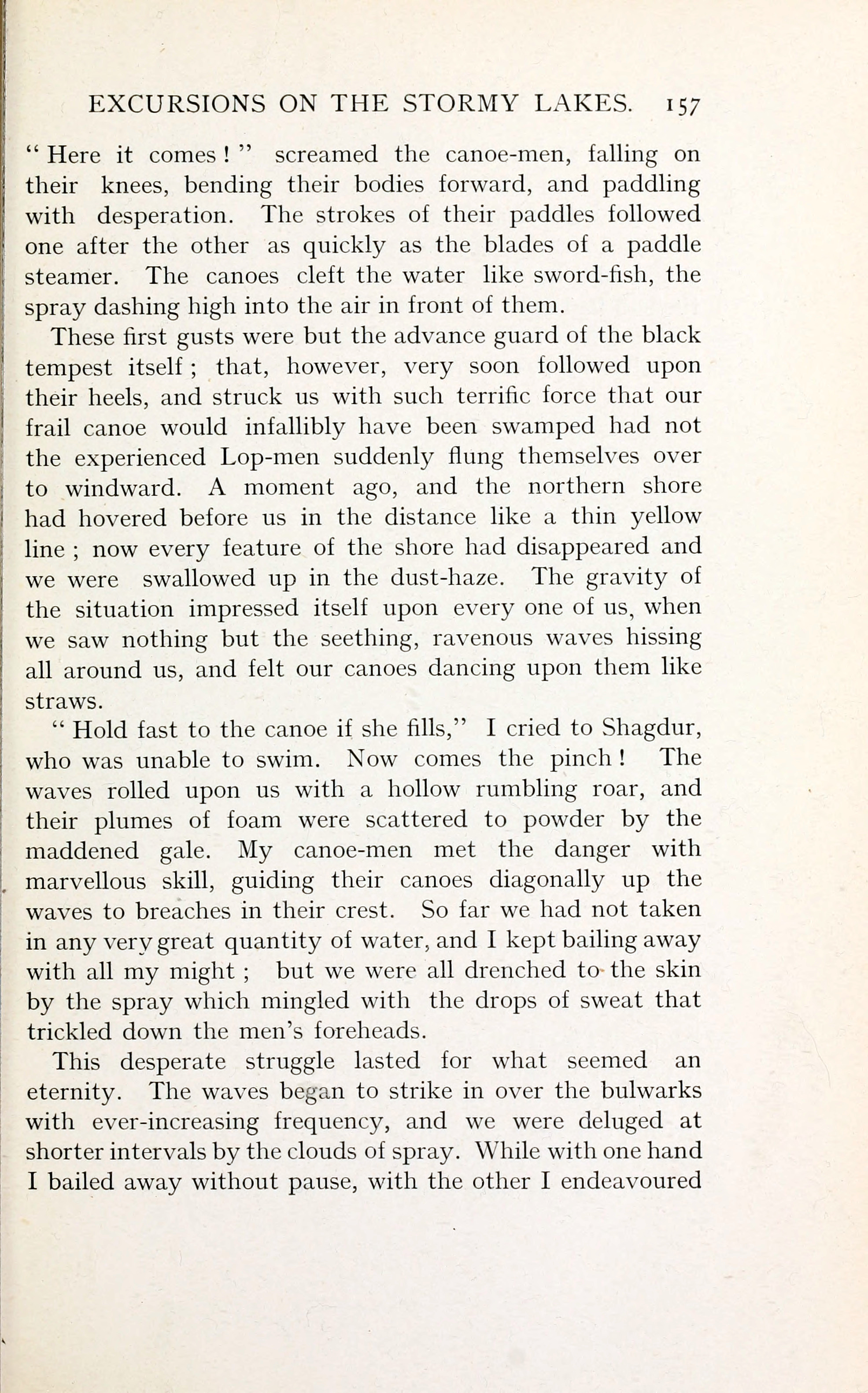 EXCURSIONS ON THE STORMY LAKES. 157

" Here it comes ! " screamed the canoe-men, falling on their knees, bending their bodies forward, and paddling with desperation. The strokes of their paddles followed one after the other as quickly as the blades of a paddle steamer. The canoes cleft the water like sword-fish, the spray dashing high into the air in front of them.

These first gusts were but the advance guard of the black tempest itself ; that, however, very soon followed upon their heels, and struck us with such terrific force that our frail canoe would infallibly have been swamped had not the experienced Lop-men suddenly flung themselves over to windward. A moment ago, and the northern shore had hovered before us in the distance like a thin yellow line ; now every feature of the shore had disappeared and we were swallowed up in the dust-haze. The gravity of the situation impressed itself upon every one of us, when we saw nothing but the seething, ravenous waves hissing all around us, and felt our canoes dancing upon them like straws.

" Hold fast to the canoe if she fills," I cried to Shagdur, who was unable to swim. Now comes the pinch ! The waves rolled upon us with a hollow rumbling roar, and their plumes of foam were scattered to powder by the maddened gale. My canoe-men met the danger with marvellous skill, guiding their canoes diagonally up the waves to breaches in their crest. So far we had not taken in any very great quantity of water, and I kept bailing away with all my might ; but we were all drenched to the skin by the spray which mingled with the drops of sweat that trickled down the men's foreheads.

This desperate struggle lasted for what seemed an eternity. The waves began to strike in over the bulwarks with ever-increasing frequency, and we were deluged at shorter intervals by the clouds of spray. While with one hand I bailed away without pause, with the other I endeavoured